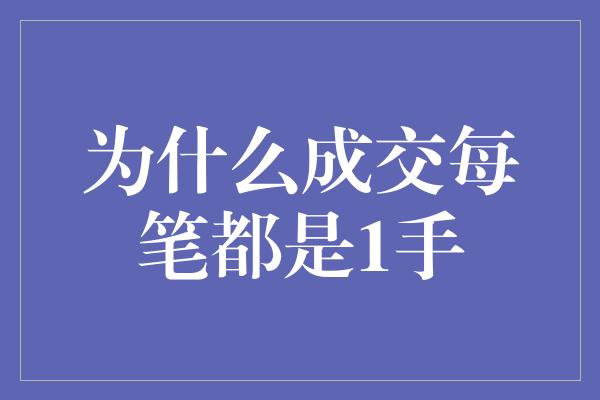 为什么成交每笔都是1手